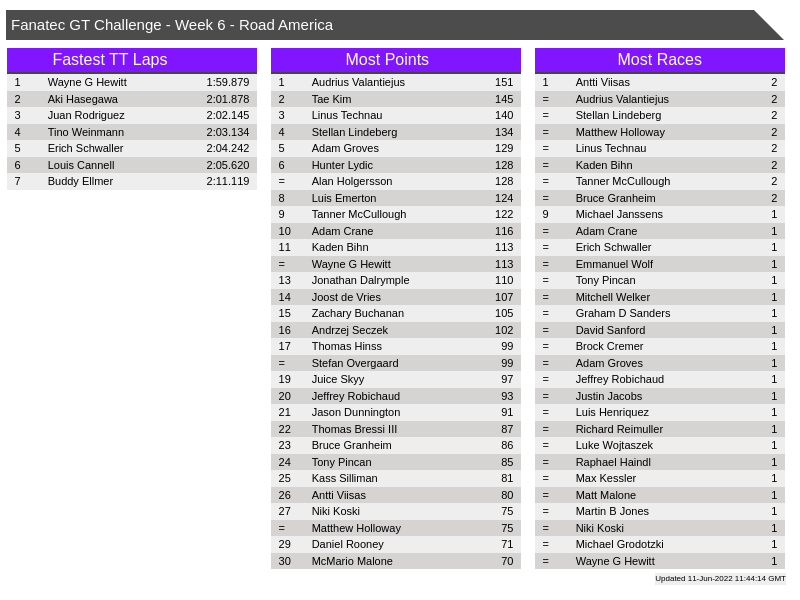 Fanatec GT Challenge - Week 6 - Road America

Fastest TT Laps

| 1 | Wayne G Hewitt | 1:59.879 |
|---|---|---|
| 2 | Aki Hasegawa | 2:01.878 |
| 3 | Juan Rodriguez | 2:02.145 |
| 4 | Tino Weinmann | 2:03.134 |
| 5 | Erich Schwaller | 2:04.242 |
| 6 | Louis Cannell | 2:05.620 |
| 7 | Buddy Ellmer | 2:11.119 |

Most Points

| 1 | Audrius Valantiejus | 151 |
|---|---|---|
| 2 | Tae Kim | 145 |
| 3 | Linus Technau | 140 |
| 4 | Stellan Lindeberg | 134 |
| 5 | Adam Groves | 129 |
| 6 | Hunter Lydic | 128 |
| = | Alan Holgersson | 128 |
| 8 | Luis Emerton | 124 |
| 9 | Tanner McCullough | 122 |
| 10 | Adam Crane | 116 |
| 11 | Kaden Bihn | 113 |
| = | Wayne G Hewitt | 113 |
| 13 | Jonathan Dalrymple | 110 |
| 14 | Joost de Vries | 107 |
| 15 | Zachary Buchanan | 105 |
| 16 | Andrzej Seczek | 102 |
| 17 | Thomas Hinss | 99 |
| = | Stefan Overgaard | 99 |
| 19 | Juice Skyy | 97 |
| 20 | Jeffrey Robichaud | 93 |
| 21 | Jason Dunnington | 91 |
| 22 | Thomas Bressi III | 87 |
| 23 | Bruce Granheim | 86 |
| 24 | Tony Pincan | 85 |
| 25 | Kass Silliman | 81 |
| 26 | Antti Viisas | 80 |
| 27 | Niki Koski | 75 |
| = | Matthew Holloway | 75 |
| 29 | Daniel Rooney | 71 |
| 30 | McMario Malone | 70 |

Most Races

| 1 | Antti Viisas | 2 |
|---|---|---|
| = | Audrius Valantiejus | 2 |
| = | Stellan Lindeberg | 2 |
| = | Matthew Holloway | 2 |
| = | Linus Technau | 2 |
| = | Kaden Bihn | 2 |
| = | Tanner McCullough | 2 |
| = | Bruce Granheim | 2 |
| 9 | Michael Janssens | 1 |
| = | Adam Crane | 1 |
| = | Erich Schwaller | 1 |
| = | Emmanuel Wolf | 1 |
| = | Tony Pincan | 1 |
| = | Mitchell Welker | 1 |
| = | Graham D Sanders | 1 |
| = | David Sanford | 1 |
| = | Brock Cremer | 1 |
| = | Adam Groves | 1 |
| = | Jeffrey Robichaud | 1 |
| = | Justin Jacobs | 1 |
| = | Luis Henriquez | 1 |
| = | Richard Reimuller | 1 |
| = | Luke Wojtaszek | 1 |
| = | Raphael Haindl | 1 |
| = | Max Kessler | 1 |
| = | Matt Malone | 1 |
| = | Martin B Jones | 1 |
| = | Niki Koski | 1 |
| = | Michael Grodotzki | 1 |
| = | Wayne G Hewitt | 1 |

Updated 11-Jun-2022 11:44:14 GMT